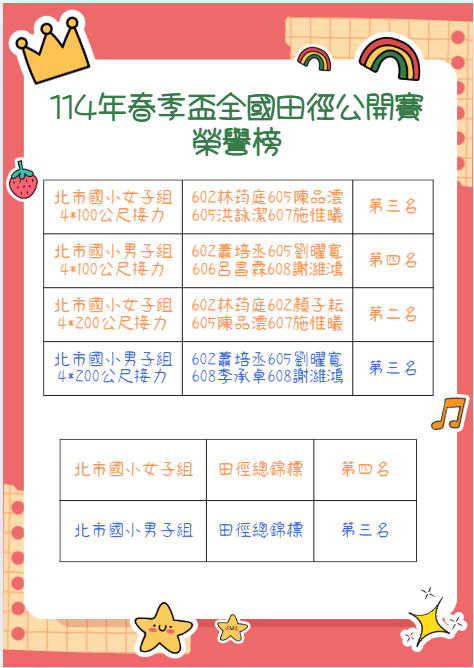 114年春季盃全國田徑公開賽
榮譽榜

| 北市國小女子組 4*100公尺接力 | 602林筠庭605陳品澐 605洪詠潔607施惟曦 | 第三名 |
|---|---|---|
| 北市國小男子組 4*100公尺接力 | 602蕭培丞605劉曜寬 606呂昌霖608謝濰鴻 | 第四名 |
| 北市國小女子組 4*200公尺接力 | 602林筠庭602顏子耘 605陳品澐607施惟曦 | 第二名 |
| 北市國小男子組 4*200公尺接力 | 602蕭培丞605劉曜寬 608李承卓608謝濰鴻 | 第三名 |

| 北市國小女子組 | 田徑總錦標 | 第四名 |
|---|---|---|
| 北市國小男子組 | 田徑總錦標 | 第三名 |